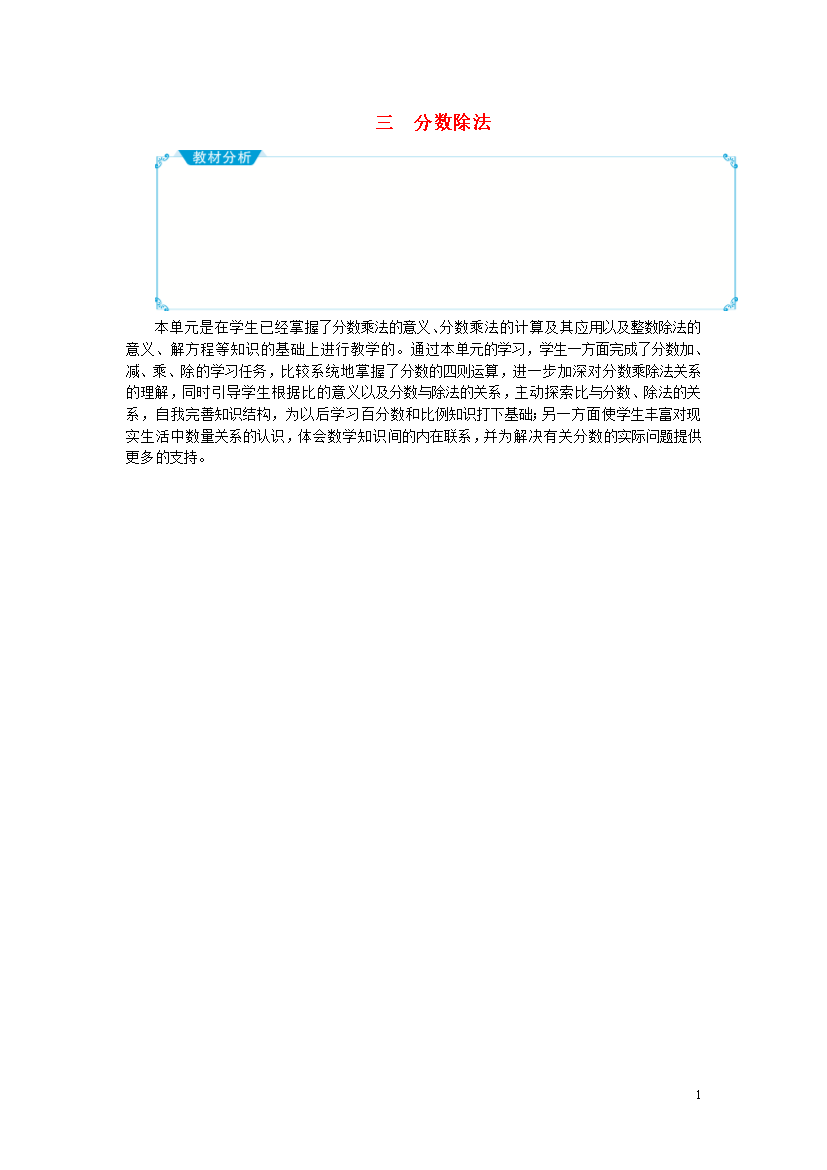 三　分数除法

教材分析

本单元是在学生已经掌握了分数乘法的意义、分数乘法的计算及其应用以及整数除法的意义、解方程等知识的基础上进行教学的。通过本单元的学习，学生一方面完成了分数加、减、乘、除的学习任务，比较系统地掌握了分数的四则运算，进一步加深对分数乘除法关系的理解，同时引导学生根据比的意义以及分数与除法的关系，主动探索比与分数、除法的关系，自我完善知识结构，为以后学习百分数和比例知识打下基础；另一方面使学生丰富对现实生活中数量关系的认识，体会数学知识间的内在联系，并为解决有关分数的实际问题提供更多的支持。

1